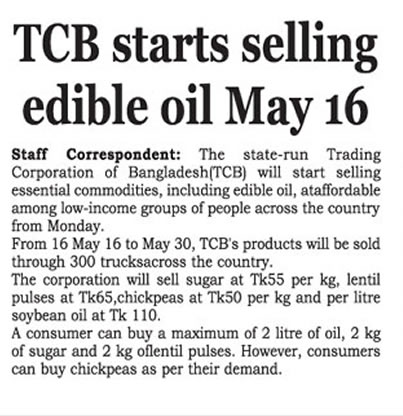 TCB starts selling edible oil May 16

Staff Correspondent: The state-run Trading Corporation of Bangladesh(TCB) will start selling essential commodities, including edible oil, ataffordable among low-income groups of people across the country from Monday.

From 16 May 16 to May 30, TCB's products will be sold through 300 trucksacross the country.

The corporation will sell sugar at Tk55 per kg, lentil pulses at Tk65,chickpeas at Tk50 per kg and per litre soybean oil at Tk 110.

A consumer can buy a maximum of 2 litre of oil, 2 kg of sugar and 2 kg oflentil pulses. However, consumers can buy chickpeas as per their demand.